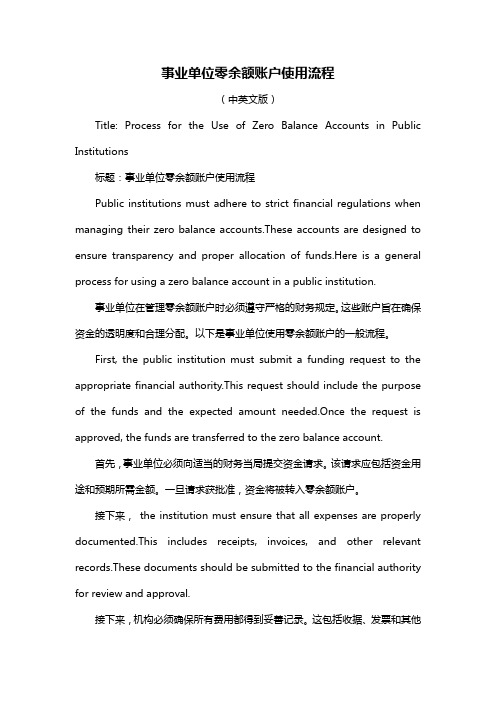 事业单位零余额账户使用流程

（中英文版）

Title: Process for the Use of Zero Balance Accounts in Public Institutions

标题：事业单位零余额账户使用流程

Public institutions must adhere to strict financial regulations when managing their zero balance accounts.These accounts are designed to ensure transparency and proper allocation of funds.Here is a general process for using a zero balance account in a public institution.

事业单位在管理零余额账户时必须遵守严格的财务规定。这些账户旨在确保资金的透明度和合理分配。以下是事业单位使用零余额账户的一般流程。

First, the public institution must submit a funding request to the appropriate financial authority.This request should include the purpose of the funds and the expected amount needed.Once the request is approved, the funds are transferred to the zero balance account.

首先，事业单位必须向适当的财务当局提交资金请求。该请求应包括资金用途和预期所需金额。一旦请求获批准，资金将被转入零余额账户。

接下来， the institution must ensure that all expenses are properly documented.This includes receipts, invoices, and other relevant records.These documents should be submitted to the financial authority for review and approval.

接下来，机构必须确保所有费用都得到妥善记录。这包括收据、发票和其他